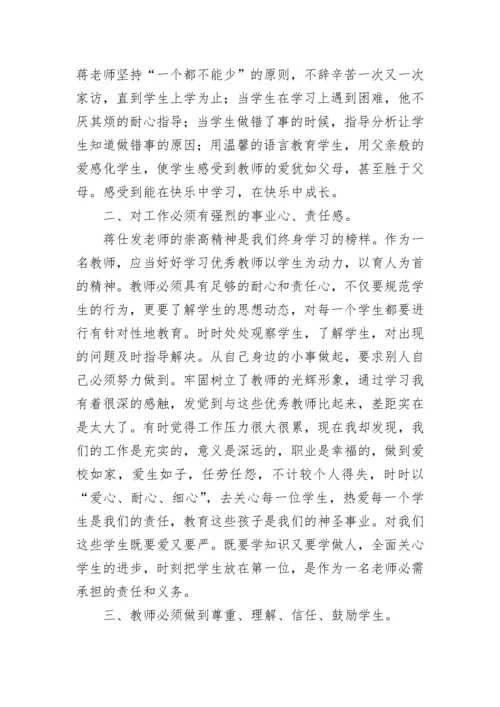 蒋老师坚持“一个都不能少”的原则，不辞辛苦一次又一次家访，直到学生上学为止；当学生在学习上遇到困难，他不厌其烦的耐心指导；当学生做错了事的时候，指导分析让学生知道做错事的原因；用温馨的语言教育学生，用父亲般的爱感化学生，使学生感受到教师的爱犹如父母，甚至胜于父母。感受到能在快乐中学习，在快乐中成长。

二、对工作必须有强烈的事业心、责任感。

蒋仕发老师的崇高精神是我们终身学习的榜样。作为一名教师，应当好好学习优秀教师以学生为动力，以育人为首的精神。教师必须具有足够的耐心和责任心，不仅要规范学生的行为，更要了解学生的思想动态，对每一个学生都要进行有针对性地教育。时时处处观察学生，了解学生，对出现的问题及时指导解决。从自己身边的小事做起，要求别人自己必须努力做到。牢固树立了教师的光辉形象，通过学习我有着很深的感触，发觉到与这些优秀教师比起来，差距实在是太大了。有时觉得工作压力很大很累，现在我却发现，我们的工作是充实的，意义是深远的，职业是幸福的，做到爱校如家，爱生如子，任劳任怨，不计较个人得失，时时以“爱心、耐心、细心”，去关心每一位学生，热爱每一个学生是我们的责任，教育这些孩子是我们的神圣事业。对我们这些学生既要爱又要严。既要学知识又要学做人，全面关心学生的进步，时刻把学生放在第一位，是作为一名老师必需承担的责任和义务。

三、教师必须做到尊重、理解、信任、鼓励学生。